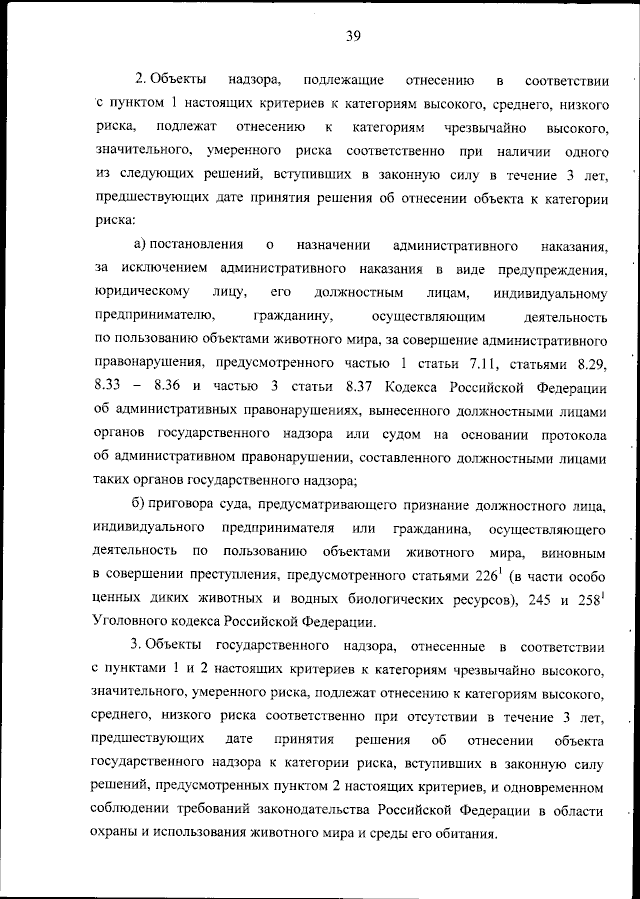 39

2. Объекты надзора, подлежащие отнесению в соответствии с пунктом 1 настоящих критериев к категориям высокого, среднего, низкого риска, подлежат отнесению к категориям чрезвычайно высокого, значительного, умеренного риска соответственно при наличии одного из следующих решений, вступивших в законную силу в течение 3 лет, предшествующих дате принятия решения об отнесении объекта к категории риска:

а) постановления о назначении административного наказания, за исключением административного наказания в виде предупреждения, юридическому лицу, его должностным лицам, индивидуальному предпринимателю, гражданину, осуществляющим деятельность по пользованию объектами животного мира, за совершение административного правонарушения, предусмотренного частью 1 статьи 7.11, статьями 8.29, 8.33 – 8.36 и частью 3 статьи 8.37 Кодекса Российской Федерации об административных правонарушениях, вынесенного должностными лицами органов государственного надзора или судом на основании протокола об административном правонарушении, составленного должностными лицами таких органов государственного надзора;

б) приговора суда, предусматривающего признание должностного лица, индивидуального предпринимателя или гражданина, осуществляющего деятельность по пользованию объектами животного мира, виновным в совершении преступления, предусмотренного статьями $226^1$ (в части особо ценных диких животных и водных биологических ресурсов), 245 и $258^1$ Уголовного кодекса Российской Федерации.

3. Объекты государственного надзора, отнесенные в соответствии с пунктами 1 и 2 настоящих критериев к категориям чрезвычайно высокого, значительного, умеренного риска, подлежат отнесению к категориям высокого, среднего, низкого риска соответственно при отсутствии в течение 3 лет, предшествующих дате принятия решения об отнесении объекта государственного надзора к категории риска, вступивших в законную силу решений, предусмотренных пунктом 2 настоящих критериев, и одновременном соблюдении требований законодательства Российской Федерации в области охраны и использования животного мира и среды его обитания.